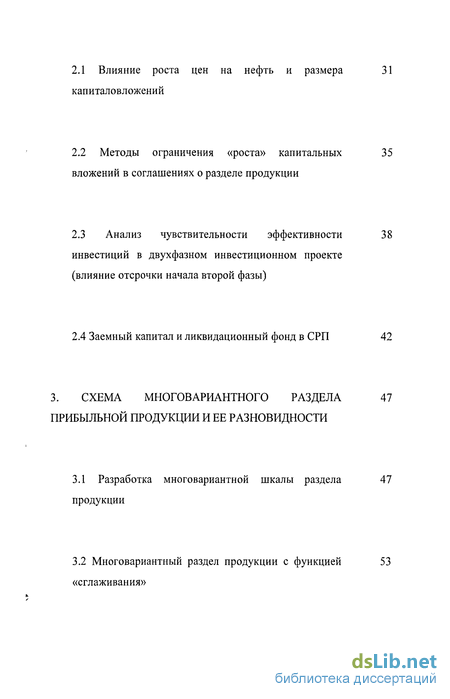 2.1 Влияние роста цен на нефть и размера капиталовложений 31

2.2 Методы ограничения «роста» капитальных вложений в соглашениях о разделе продукции 35

2.3 Анализ чувствительности эффективности инвестиций в двухфазном инвестиционном проекте (влияние отсрочки начала второй фазы) 38

2.4 Заемный капитал и ликвидационный фонд в СРП 42

3. СХЕМА МНОГОВАРИАНТНОГО РАЗДЕЛА ПРИБЫЛЬНОЙ ПРОДУКЦИИ И ЕЕ РАЗНОВИДНОСТИ 47

3.1 Разработка многовариантной шкалы раздела продукции 47

3.2 Многовариантный раздел продукции с функцией «сглаживания» 53

dsLib.net
библиотека диссертаций